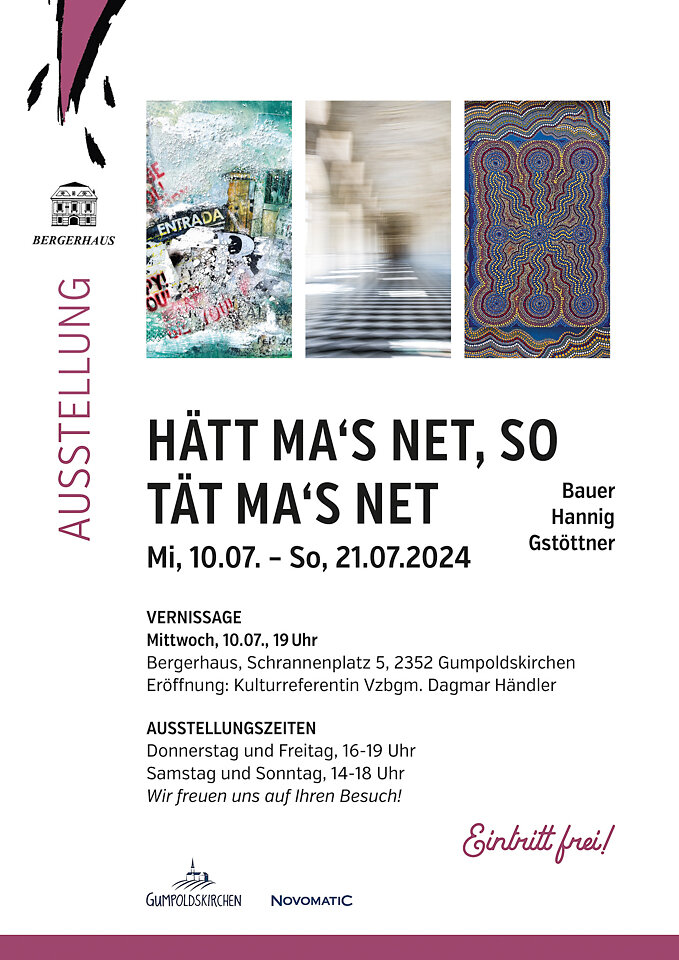 BERGERHAUS

AUSSTELLUNG

ENTRADA

HÄTT MA‘S NET, SO TÄT MA‘S NET

Bauer
Hannig
Gstöttner

Mi, 10.07. – So, 21.07.2024

VERNISSAGE
Mittwoch, 10.07., 19 Uhr
Bergerhaus, Schrannenplatz 5, 2352 Gumpoldskirchen
Eröffnung: Kulturreferentin Vzbgm. Dagmar Händler

AUSSTELLUNGSZEITEN
Donnerstag und Freitag, 16-19 Uhr
Samstag und Sonntag, 14-18 Uhr
Wir freuen uns auf Ihren Besuch!

Eintritt frei!

GUMPOLDSKIRCHEN
NOVOMATIC